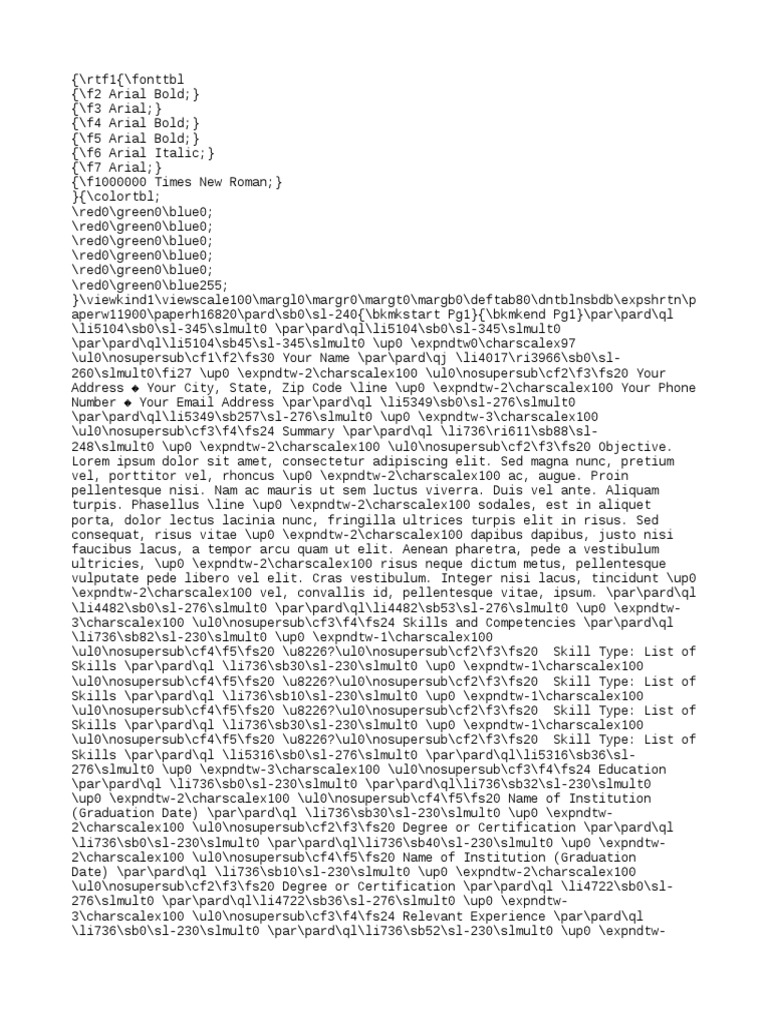 {\rtf1{\fonttbl
{\f2 Arial Bold;}
{\f3 Arial;}
{\f4 Arial Bold;}
{\f5 Arial Bold;}
{\f6 Arial Italic;}
{\f7 Arial;}
{\f1000000 Times New Roman;}
}{\colortbl;
\red0\green0\blue0;
\red0\green0\blue0;
\red0\green0\blue0;
\red0\green0\blue0;
\red0\green0\blue0;
\red0\green0\blue255;
}\viewkind1\viewscale100\margl0\margr0\margt0\margb0\deftab80\dntblnsbdb\expshrtn\paperw11900\paperh16820\pard\sb0\sl-240{\bkmkstart Pg1}{\bkmkend Pg1}\par\pard\ql \li5104\sb0\sl-345\slmult0 \par\pard\ql\li5104\sb0\sl-345\slmult0 \par\pard\ql\li5104\sb45\sl-345\slmult0 \up0 \expndtw0\charscalex97 \ul0\nosupersub\cf1\f2\fs30 Your Name \par\pard\qj \li4017\ri3966\sb0\sl-260\slmult0\fi27 \up0 \expndtw-2\charscalex100 \ul0\nosupersub\cf2\f3\fs20 Your Address ◆ Your City, State, Zip Code \line \up0 \expndtw-2\charscalex100 Your Phone Number ◆ Your Email Address \par\pard\ql \li5349\sb0\sl-276\slmult0 \par\pard\ql\li5349\sb257\sl-276\slmult0 \up0 \expndtw-3\charscalex100 \ul0\nosupersub\cf3\f4\fs24 Summary \par\pard\ql \li736\ri611\sb88\sl-248\slmult0 \up0 \expndtw-2\charscalex100 \ul0\nosupersub\cf2\f3\fs20 Objective. Lorem ipsum dolor sit amet, consectetur adipiscing elit. Sed magna nunc, pretium vel, porttitor vel, rhoncus \up0 \expndtw-2\charscalex100 ac, augue. Proin pellentesque nisi. Nam ac mauris ut sem luctus viverra. Duis vel ante. Aliquam turpis. Phasellus \line \up0 \expndtw-2\charscalex100 sodales, est in aliquet porta, dolor lectus lacinia nunc, fringilla ultrices turpis elit in risus. Sed consequat, risus vitae \up0 \expndtw-2\charscalex100 dapibus dapibus, justo nisi faucibus lacus, a tempor arcu quam ut elit. Aenean pharetra, pede a vestibulum ultricies, \up0 \expndtw-2\charscalex100 risus neque dictum metus, pellentesque vulputate pede libero vel elit. Cras vestibulum. Integer nisi lacus, tincidunt \up0 \expndtw-2\charscalex100 vel, convallis id, pellentesque vitae, ipsum. \par\pard\ql \li4482\sb0\sl-276\slmult0 \par\pard\ql\li4482\sb53\sl-276\slmult0 \up0 \expndtw-3\charscalex100 \ul0\nosupersub\cf3\f4\fs24 Skills and Competencies \par\pard\ql \li736\sb82\sl-230\slmult0 \up0 \expndtw-1\charscalex100 \ul0\nosupersub\cf4\f5\fs20 \u8226?\ul0\nosupersub\cf2\f3\fs20 Skill Type: List of Skills \par\pard\ql \li736\sb30\sl-230\slmult0 \up0 \expndtw-1\charscalex100 \ul0\nosupersub\cf4\f5\fs20 \u8226?\ul0\nosupersub\cf2\f3\fs20 Skill Type: List of Skills \par\pard\ql \li736\sb10\sl-230\slmult0 \up0 \expndtw-1\charscalex100 \ul0\nosupersub\cf4\f5\fs20 \u8226?\ul0\nosupersub\cf2\f3\fs20 Skill Type: List of Skills \par\pard\ql \li736\sb30\sl-230\slmult0 \up0 \expndtw-1\charscalex100 \ul0\nosupersub\cf4\f5\fs20 \u8226?\ul0\nosupersub\cf2\f3\fs20 Skill Type: List of Skills \par\pard\ql \li5316\sb0\sl-276\slmult0 \par\pard\ql\li5316\sb36\sl-276\slmult0 \up0 \expndtw-3\charscalex100 \ul0\nosupersub\cf3\f4\fs24 Education \par\pard\ql \li736\sb0\sl-230\slmult0 \par\pard\ql\li736\sb32\sl-230\slmult0 \up0 \expndtw-2\charscalex100 \ul0\nosupersub\cf4\f5\fs20 Name of Institution (Graduation Date) \par\pard\ql \li736\sb30\sl-230\slmult0 \up0 \expndtw-2\charscalex100 \ul0\nosupersub\cf2\f3\fs20 Degree or Certification \par\pard\ql \li736\sb0\sl-230\slmult0 \par\pard\ql\li736\sb40\sl-230\slmult0 \up0 \expndtw-2\charscalex100 \ul0\nosupersub\cf4\f5\fs20 Name of Institution (Graduation Date) \par\pard\ql \li736\sb10\sl-230\slmult0 \up0 \expndtw-2\charscalex100 \ul0\nosupersub\cf2\f3\fs20 Degree or Certification \par\pard\ql \li4722\sb0\sl-276\slmult0 \par\pard\ql\li4722\sb36\sl-276\slmult0 \up0 \expndtw-3\charscalex100 \ul0\nosupersub\cf3\f4\fs24 Relevant Experience \par\pard\ql \li736\sb0\sl-230\slmult0 \par\pard\ql\li736\sb52\sl-230\slmult0 \up0 \expndtw-